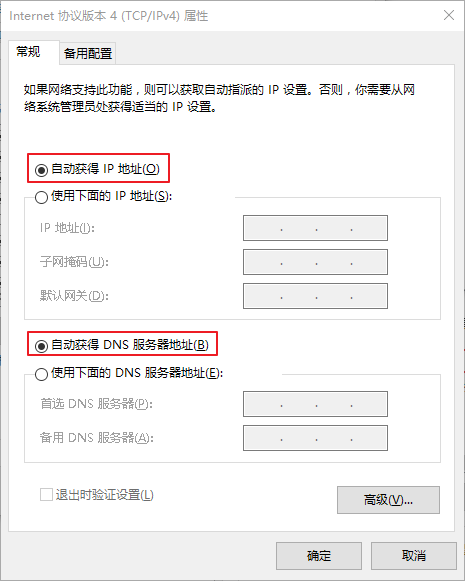 Internet 协议版本 4 (TCP/IPv4) 属性

常规
备用配置

如果网络支持此功能，则可以获取自动指派的 IP 设置。否则，你需要从网络系统管理员处获得适当的 IP 设置。

自动获得 IP 地址(O)
使用下面的 IP 地址(S):
IP 地址(I): . . .
子网掩码(U): . . .
默认网关(D): . . .

自动获得 DNS 服务器地址(B)
使用下面的 DNS 服务器地址(E):
首选 DNS 服务器(P): . . .
备用 DNS 服务器(A): . . .

退出时验证设置(L)
高级(V)...

确定
取消